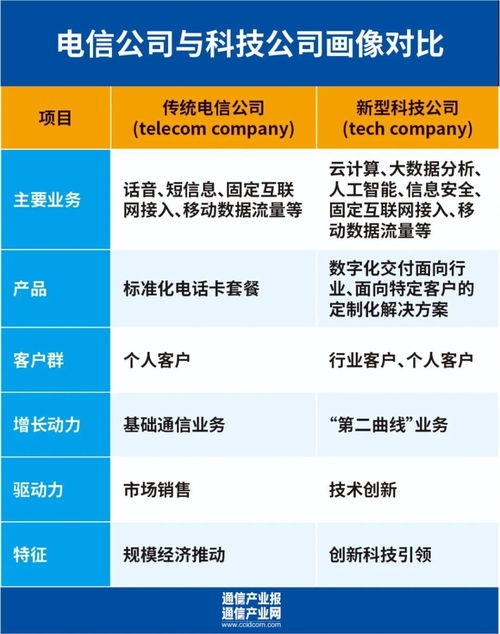 电信公司与科技公司画像对比

| 项目 | 传统电信公司 (telecom company) | 新型科技公司 (tech company) |
|---|---|---|
| 主要业务 | 话音、短信息、固定互联网接入、移动数据流量等 | 云计算、大数据分析、人工智能、信息安全、固定互联网接入、移动数据流量等 |
| 产品 | 标准化电话卡套餐 | 数字化交付面向行业、面向特定客户的定制化解决方案 |
| 客户群 | 个人客户 | 行业客户、个人客户 |
| 增长动力 | 基础通信业务 | “第二曲线”业务 |
| 驱动力 | 市场销售 | 技术创新 |
| 特征 | 规模经济推动 | 创新科技引领 |

通信产业报
通信产业网
www.ccidcom.com